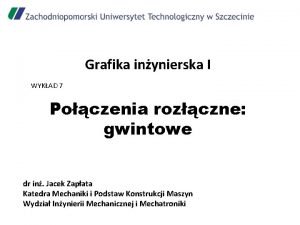 Zachodniopomorski Uniwersytet Technologiczny w Szczecinie

Grafika inżynierska I

WYKŁAD 7

Połączenia rozłączne: gwintowe

dr inż. Jacek Zapłata
Katedra Mechaniki i Podstaw Konstrukcji Maszyn
Wydział Inżynierii Mechanicznej i Mechatroniki